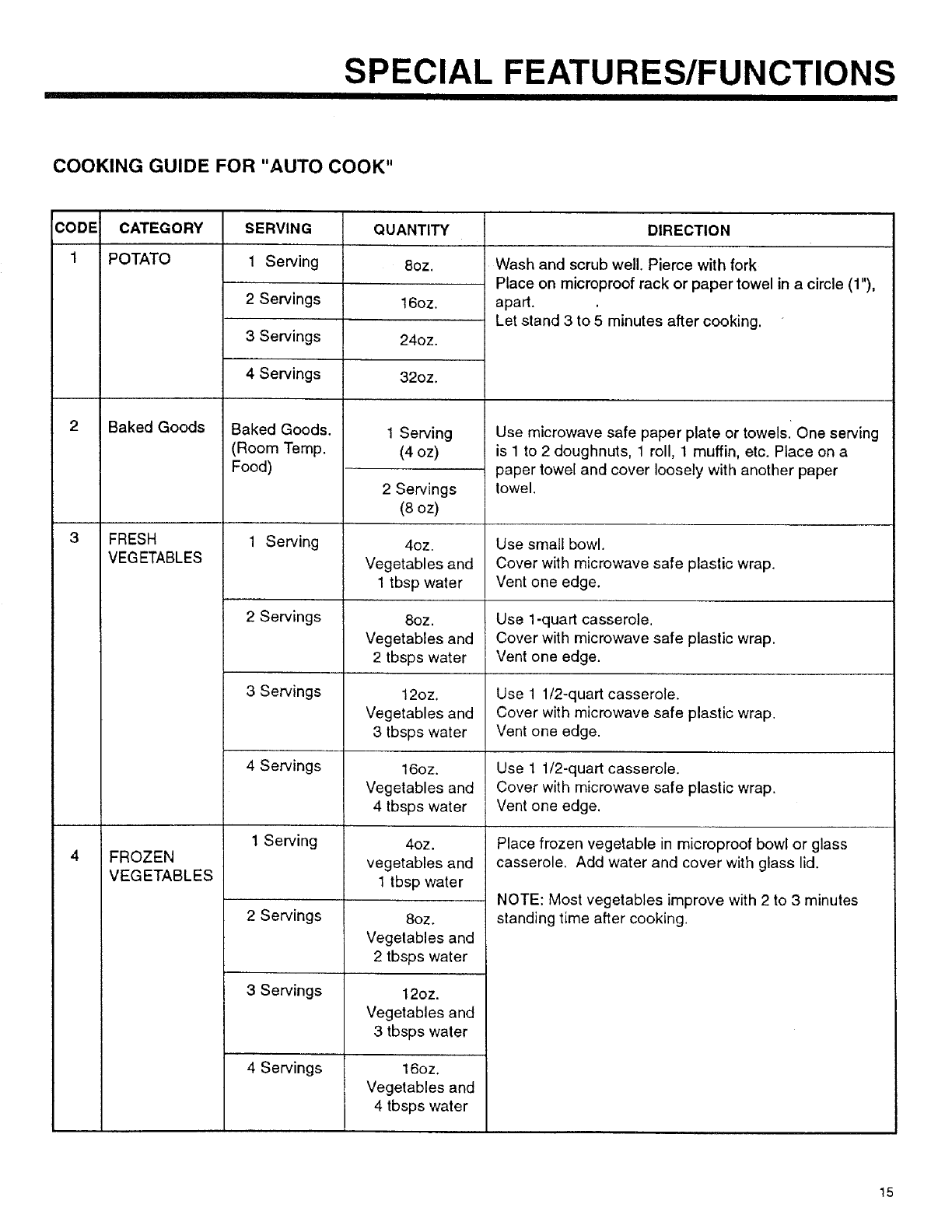 SPECIAL FEATURES/FUNCTIONS

COOKING GUIDE FOR "AUTO COOK"

| CODE | CATEGORY | SERVING | QUANTITY | DIRECTION |
|---|---|---|---|---|
| 1 | POTATO | 1 Serving | 8oz. | Wash and scrub well. Pierce with fork Place on microproof rack or paper towel in a circle (1"), apart. Let stand 3 to 5 minutes after cooking. |
| | | 2 Servings | 16oz. | |
| | | 3 Servings | 24oz. | |
| | | 4 Servings | 32oz. | |
| 2 | Baked Goods | Baked Goods. (Room Temp. Food) | 1 Serving (4 oz) | Use microwave safe paper plate or towels. One serving is 1 to 2 doughnuts, 1 roll, 1 muffin, etc. Place on a paper towel and cover loosely with another paper towel. |
| | | | 2 Servings (8 oz) | |
| 3 | FRESH VEGETABLES | 1 Serving | 4oz. Vegetables and 1 tbsp water | Use small bowl. Cover with microwave safe plastic wrap. Vent one edge. |
| | | 2 Servings | 8oz. Vegetables and 2 tbsps water | Use 1-quart casserole. Cover with microwave safe plastic wrap. Vent one edge. |
| | | 3 Servings | 12oz. Vegetables and 3 tbsps water | Use 1 1/2-quart casserole. Cover with microwave safe plastic wrap. Vent one edge. |
| | | 4 Servings | 16oz. Vegetables and 4 tbsps water | Use 1 1/2-quart casserole. Cover with microwave safe plastic wrap. Vent one edge. |
| 4 | FROZEN VEGETABLES | 1 Serving | 4oz. vegetables and 1 tbsp water | Place frozen vegetable in microproof bowl or glass casserole. Add water and cover with glass lid. NOTE: Most vegetables improve with 2 to 3 minutes standing time after cooking. |
| | | 2 Servings | 8oz. Vegetables and 2 tbsps water | |
| | | 3 Servings | 12oz. Vegetables and 3 tbsps water | |
| | | 4 Servings | 16oz. Vegetables and 4 tbsps water | |

15